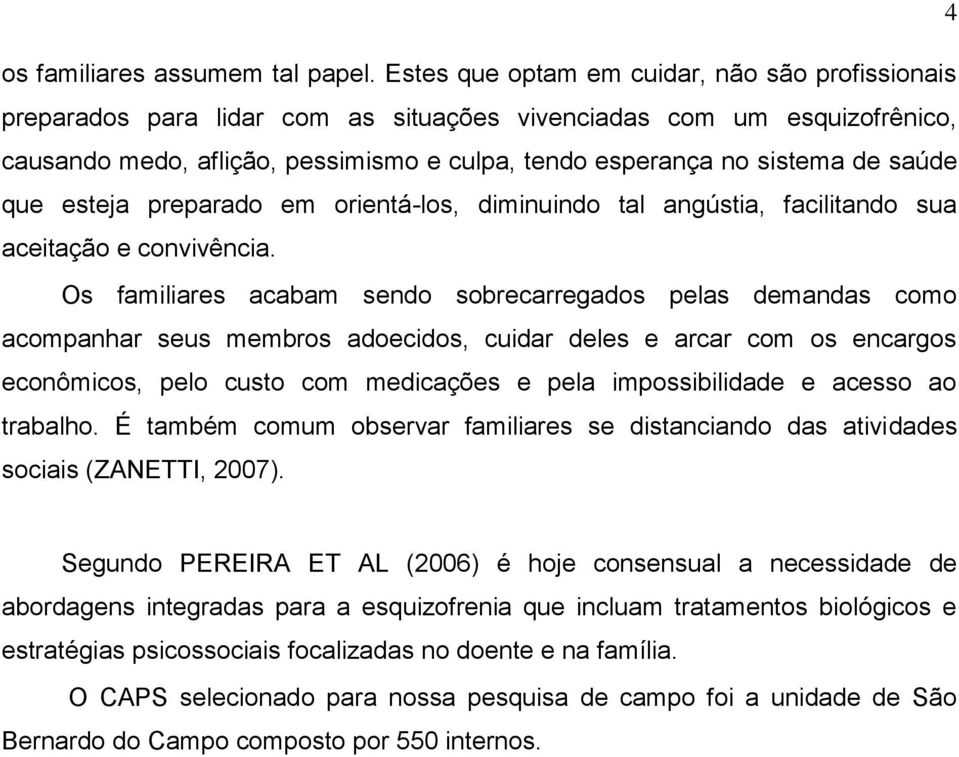 4

os familiares assumem tal papel. Estes que optam em cuidar, não são profissionais preparados para lidar com as situações vivenciadas com um esquizofrênico, causando medo, aflição, pessimismo e culpa, tendo esperança no sistema de saúde que esteja preparado em orientá-los, diminuindo tal angústia, facilitando sua aceitação e convivência.

Os familiares acabam sendo sobrecarregados pelas demandas como acompanhar seus membros adoecidos, cuidar deles e arcar com os encargos econômicos, pelo custo com medicações e pela impossibilidade e acesso ao trabalho. É também comum observar familiares se distanciando das atividades sociais (ZANETTI, 2007).

Segundo PEREIRA ET AL (2006) é hoje consensual a necessidade de abordagens integradas para a esquizofrenia que incluam tratamentos biológicos e estratégias psicossociais focalizadas no doente e na família.

O CAPS selecionado para nossa pesquisa de campo foi a unidade de São Bernardo do Campo composto por 550 internos.